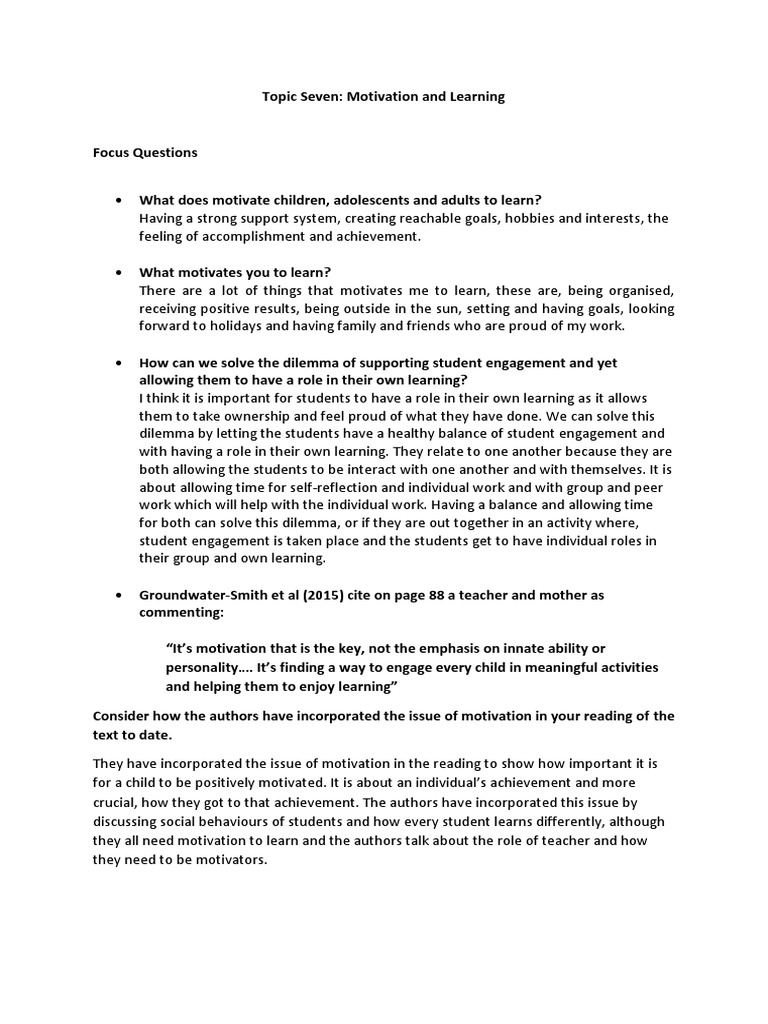 Topic Seven: Motivation and Learning

Focus Questions

• What does motivate children, adolescents and adults to learn?
Having a strong support system, creating reachable goals, hobbies and interests, the feeling of accomplishment and achievement.

• What motivates you to learn?
There are a lot of things that motivates me to learn, these are, being organised, receiving positive results, being outside in the sun, setting and having goals, looking forward to holidays and having family and friends who are proud of my work.

• How can we solve the dilemma of supporting student engagement and yet allowing them to have a role in their own learning?
I think it is important for students to have a role in their own learning as it allows them to take ownership and feel proud of what they have done. We can solve this dilemma by letting the students have a healthy balance of student engagement and with having a role in their own learning. They relate to one another because they are both allowing the students to be interact with one another and with themselves. It is about allowing time for self-reflection and individual work and with group and peer work which will help with the individual work. Having a balance and allowing time for both can solve this dilemma, or if they are out together in an activity where, student engagement is taken place and the students get to have individual roles in their group and own learning.

• Groundwater-Smith et al (2015) cite on page 88 a teacher and mother as commenting:

"It's motivation that is the key, not the emphasis on innate ability or personality…. It's finding a way to engage every child in meaningful activities and helping them to enjoy learning"

Consider how the authors have incorporated the issue of motivation in your reading of the text to date.

They have incorporated the issue of motivation in the reading to show how important it is for a child to be positively motivated. It is about an individual's achievement and more crucial, how they got to that achievement. The authors have incorporated this issue by discussing social behaviours of students and how every student learns differently, although they all need motivation to learn and the authors talk about the role of teacher and how they need to be motivators.